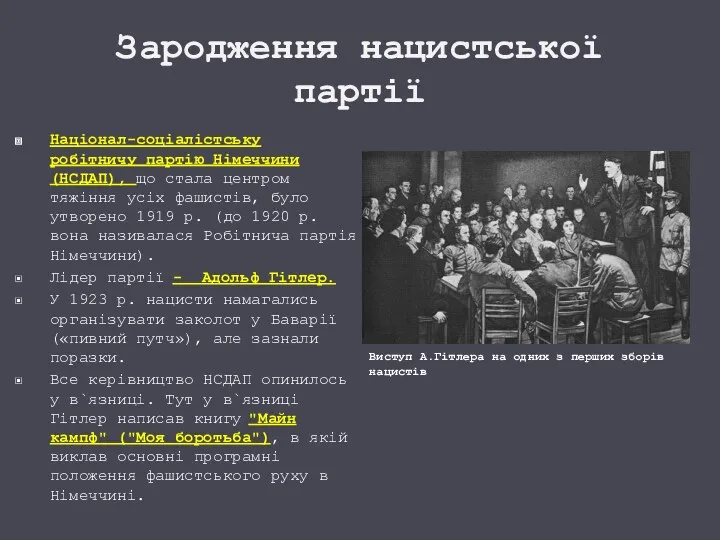 Зародження нацистської партії

Націонал-соціалістську робітничу партію Німеччини (НСДАП), що стала центром тяжіння усіх фашистів, було утворено 1919 р. (до 1920 р. вона називалася Робітнича партія Німеччини).

Лідер партії – Адольф Гітлер.

У 1923 р. нацисти намагались організувати заколот у Баварії («пивний путч»), але зазнали поразки.

Все керівництво НСДАП опинилось у в`язниці. Тут у в`язниці Гітлер написав книгу "Майн кампф" ("Моя боротьба"), в якій виклав основні програмні положення фашистського руху в Німеччині.

Виступ А.Гітлера на одних з перших зборів нацистів